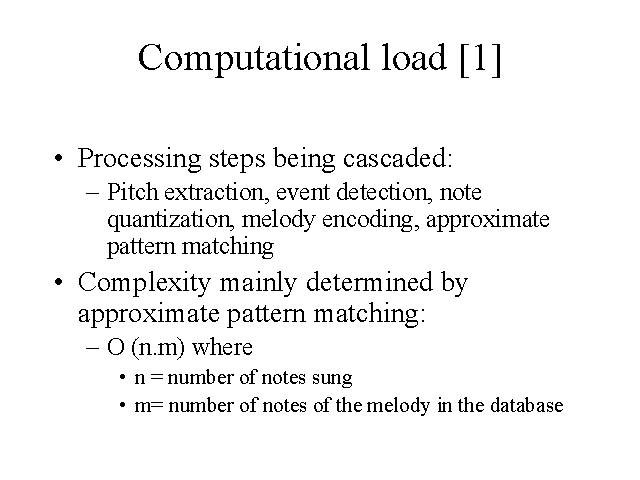 Computational load [1]

• Processing steps being cascaded:
– Pitch extraction, event detection, note quantization, melody encoding, approximate pattern matching

• Complexity mainly determined by approximate pattern matching:
– O (n.m) where
• n = number of notes sung
• m= number of notes of the melody in the database